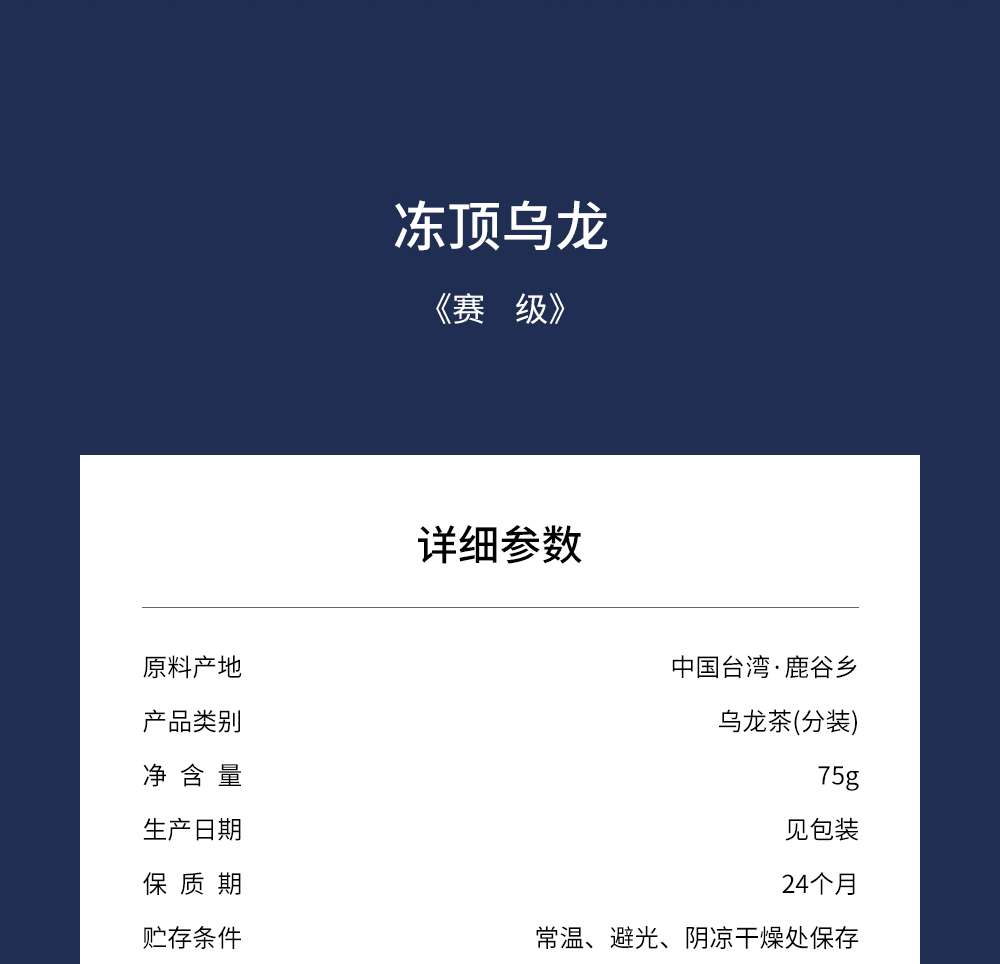 冻顶乌龙

《赛 级》

详细参数

原料产地 中国台湾·鹿谷乡
产品类别 乌龙茶(分装)
净含量 75g
生产日期 见包装
保质期 24个月
贮存条件 常温、避光、阴凉干燥处保存